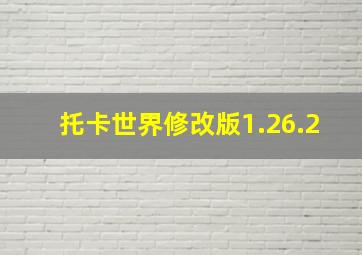 托卡世界修改版1.26.2